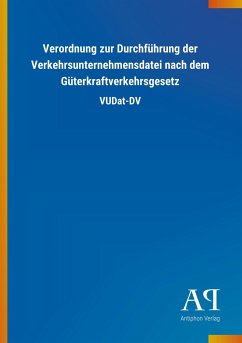 Verordnung zur Durchführung der Verkehrsunternehmensdatei nach dem Güterkraftverkehrsgesetz

VUDat-DV

AP
Antiphon Verlag